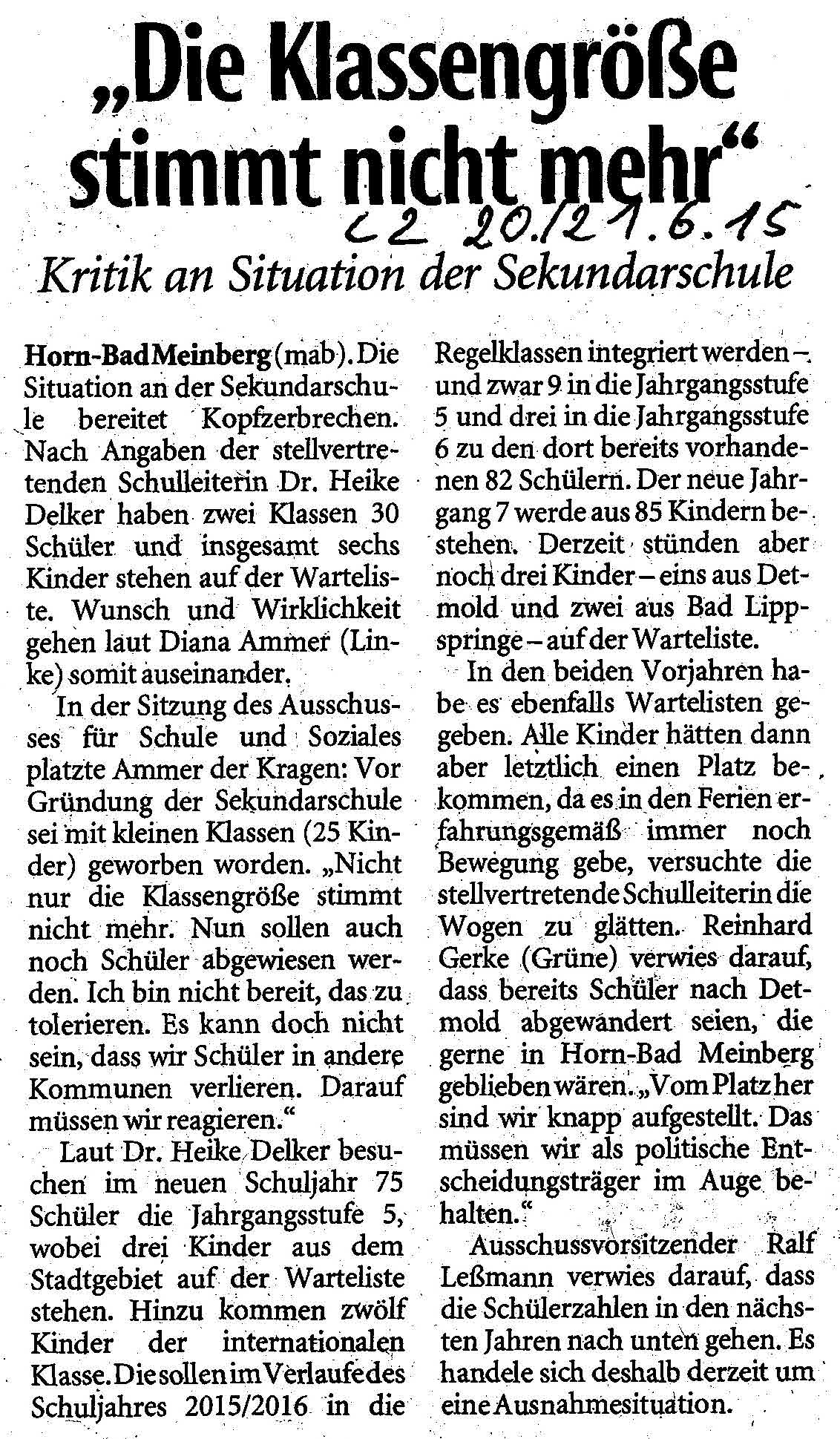 „Die Klassengröße stimmt nicht mehr“

LZ 20./21.6.15

Kritik an Situation der Sekundarschule

Horn-Bad Meinberg (mab). Die Situation an der Sekundarschule bereitet Kopfzerbrechen. Nach Angaben der stellvertretenden Schulleiterin Dr. Heike Delker haben zwei Klassen 30 Schüler und insgesamt sechs Kinder stehen auf der Warteliste. Wunsch und Wirklichkeit gehen laut Diana Ammer (Linke) somit auseinander.

In der Sitzung des Ausschusses für Schule und Soziales platzte Ammer der Kragen: Vor Gründung der Sekundarschule sei mit kleinen Klassen (25 Kinder) geworben worden. „Nicht nur die Klassengröße stimmt nicht mehr. Nun sollen auch noch Schüler abgewiesen werden. Ich bin nicht bereit, das zu tolerieren. Es kann doch nicht sein, dass wir Schüler in andere Kommunen verlieren. Darauf müssen wir reagieren.“

Laut Dr. Heike Delker besuchen im neuen Schuljahr 75 Schüler die Jahrgangsstufe 5, wobei drei Kinder aus dem Stadtgebiet auf der Warteliste stehen. Hinzu kommen zwölf Kinder der internationalen Klasse. Die sollen im Verlaufe des Schuljahres 2015/2016 in die Regelklassen integriert werden – und zwar 9 in die Jahrgangsstufe 5 und drei in die Jahrgangsstufe 6 zu den dort bereits vorhandenen 82 Schülern. Der neue Jahrgang 7 werde aus 85 Kindern bestehen. Derzeit stünden aber noch drei Kinder – eins aus Detmold und zwei aus Bad Lippspringe – auf der Warteliste.

In den beiden Vorjahren habe es ebenfalls Wartelisten gegeben. Alle Kinder hätten dann aber letztlich einen Platz bekommen, da es in den Ferien erfahrungsgemäß immer noch Bewegung gebe, versuchte die stellvertretende Schulleiterin die Wogen zu glätten. Reinhard Gerke (Grüne) verwies darauf, dass bereits Schüler nach Detmold abgewandert seien, die gerne in Horn-Bad Meinberg geblieben wären. „Vom Platz her sind wir knapp aufgestellt. Das müssen wir als politische Entscheidungsträger im Auge behalten.“

Ausschussvorsitzender Ralf Leßmann verwies darauf, dass die Schülerzahlen in den nächsten Jahren nach unten gehen. Es handele sich deshalb derzeit um eine Ausnahmesituation.